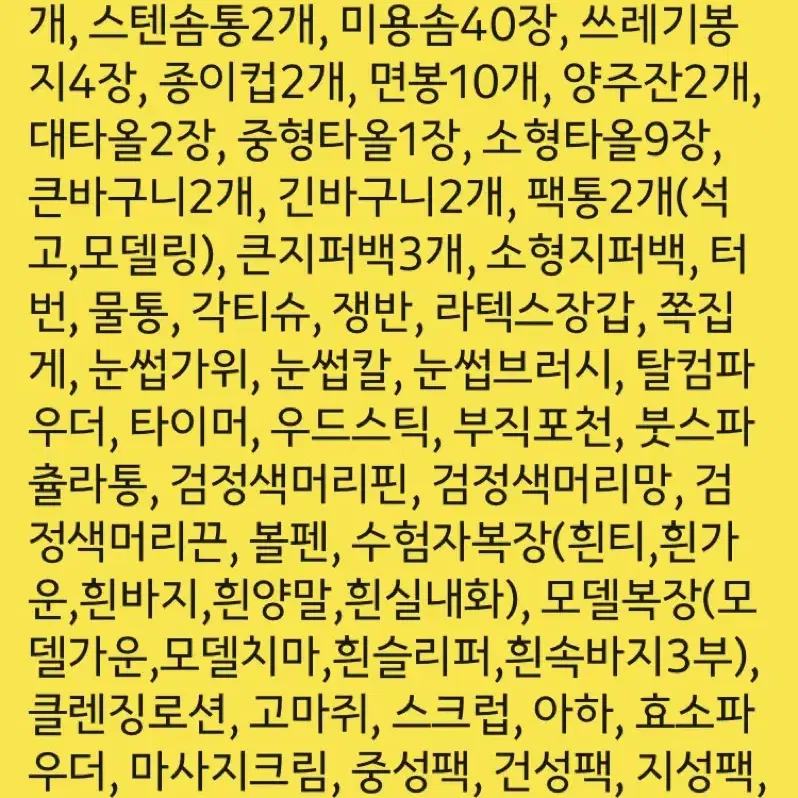 개, 스텐솜통2개, 미용솜40장, 쓰레기봉지4장, 종이컵2개, 면봉10개, 양주잔2개, 대타올2장, 중형타올1장, 소형타올9장, 큰바구니2개, 긴바구니2개, 팩통2개(석고,모델링), 큰지퍼백3개, 소형지퍼백, 터번, 물통, 각티슈, 쟁반, 라텍스장갑, 쪽집게, 눈썹가위, 눈썹칼, 눈썹브러시, 탈컴파우더, 타이머, 우드스틱, 부직포천, 붓스파츌라통, 검정색머리핀, 검정색머리망, 검정색머리끈, 볼펜, 수험자복장(흰티,흰가운,흰바지,흰양말,흰실내화), 모델복장(모델가운,모델치마,흰슬리퍼,흰속바지3부), 클렌징로션, 고마쥐, 스크럽, 아하, 효소파우더, 마사지크림, 중성팩, 건성팩, 지성팩,